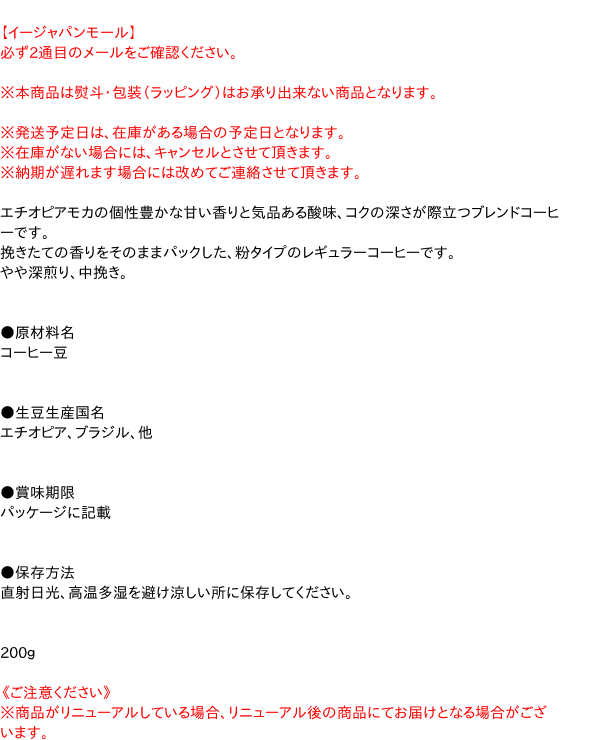 【イージャパンモール】
必ず2通目のメールをご確認ください。

※本商品は熨斗・包装（ラッピング）はお承り出来ない商品となります。

※発送予定日は、在庫がある場合の予定日となります。
※在庫がない場合には、キャンセルとさせて頂きます。
※納期が遅れます場合には改めてご連絡させて頂きます。

エチオピアモカの個性豊かな甘い香りと気品ある酸味、コクの深さが際立つブレンドコーヒーです。
挽きたての香りをそのままパックした、粉タイプのレギュラーコーヒーです。
やや深煎り、中挽き。

●原材料名
コーヒー豆

●生豆生産国名
エチオピア、ブラジル、他

●賞味期限
パッケージに記載

●保存方法
直射日光、高温多湿を避け涼しい所に保存してください。

200g

《ご注意ください》
※商品がリニューアルしている場合、リニューアル後の商品にてお届けとなる場合がございます。